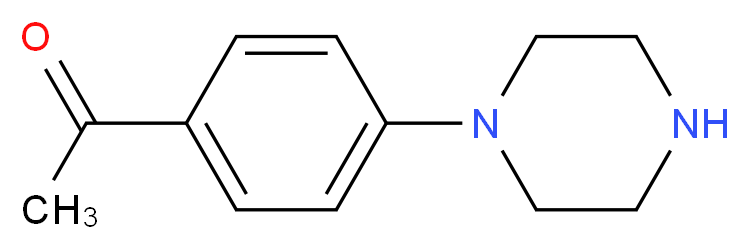 O
$CH_3$
N
NH